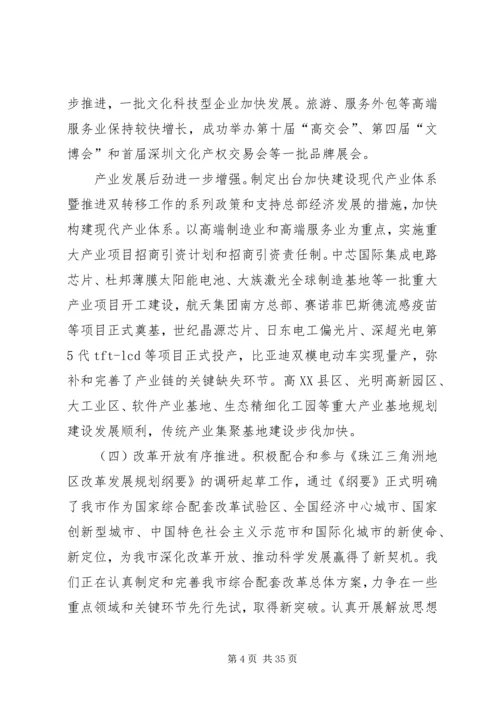 步推进，一批文化科技型企业加快发展。旅游、服务外包等高端服务业保持较快增长，成功举办第十届“高交会”、第四届“文博会”和首届深圳文化产权交易会等一批品牌展会。

产业发展后劲进一步增强。制定出台加快建设现代产业体系暨推进双转移工作的系列政策和支持总部经济发展的措施，加快构建现代产业体系。以高端制造业和高端服务业为重点，实施重大产业项目招商引资计划和招商引资责任制。中芯国际集成电路芯片、杜邦薄膜太阳能电池、大族激光全球制造基地等一批重大产业项目开工建设，航天集团南方总部、赛诺菲巴斯德流感疫苗等项目正式奠基，世纪晶源芯片、日东电工偏光片、深超光电第5代tft-lcd等项目正式投产，比亚迪双模电动车实现量产，弥补和完善了产业链的关键缺失环节。高XX县区、光明高新园区、大工业区、软件产业基地、生态精细化工园等重大产业基地规划建设发展顺利，传统产业集聚基地建设步伐加快。

（四）改革开放有序推进。积极配合和参与《珠江三角洲地区改革发展规划纲要》的调研起草工作，通过《纲要》正式明确了我市作为国家综合配套改革试验区、全国经济中心城市、国家创新型城市、中国特色社会主义示范市和国际化城市的新使命、新定位，为我市深化改革开放、推动科学发展赢得了新契机。我们正在认真制定和完善我市综合配套改革总体方案，力争在一些重点领域和关键环节先行先试，取得新突破。认真开展解放思想

第4页 共35页